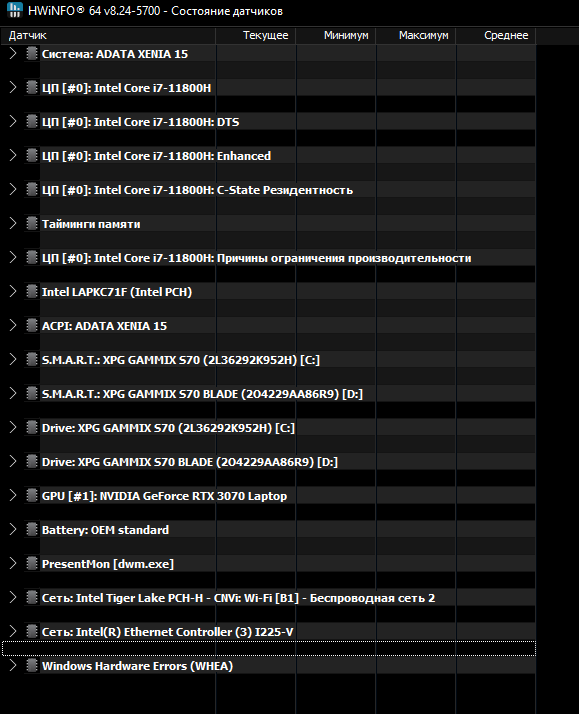 HWiNFO® 64 v8.24-5700 - Состояние датчиков

| Датчик | Текущее | Минимум | Максимум | Среднее |
|---|---|---|---|---|
| Система: ADATA XENIA 15 | | | | |
| ЦП [#0]: Intel Core i7-11800H | | | | |
| ЦП [#0]: Intel Core i7-11800H: DTS | | | | |
| ЦП [#0]: Intel Core i7-11800H: Enhanced | | | | |
| ЦП [#0]: Intel Core i7-11800H: C-State Резидентность | | | | |
| Тайминги памяти | | | | |
| ЦП [#0]: Intel Core i7-11800H: Причины ограничения производительности | | | | |
| Intel LAPKC71F (Intel PCH) | | | | |
| ACPI: ADATA XENIA 15 | | | | |
| S.M.A.R.T.: XPG GAMMIX S70 (2L36292K952H) [C:] | | | | |
| S.M.A.R.T.: XPG GAMMIX S70 BLADE (2O4229AA86R9) [D:] | | | | |
| Drive: XPG GAMMIX S70 (2L36292K952H) [C:] | | | | |
| Drive: XPG GAMMIX S70 BLADE (2O4229AA86R9) [D:] | | | | |
| GPU [#1]: NVIDIA GeForce RTX 3070 Laptop | | | | |
| Battery: OEM standard | | | | |
| PresentMon [dwm.exe] | | | | |
| Сеть: Intel Tiger Lake PCH-H - CNVi: Wi-Fi [B1] - Беспроводная сеть 2 | | | | |
| Сеть: Intel(R) Ethernet Controller (3) I225-V | | | | |
| Windows Hardware Errors (WHEA) | | | | |